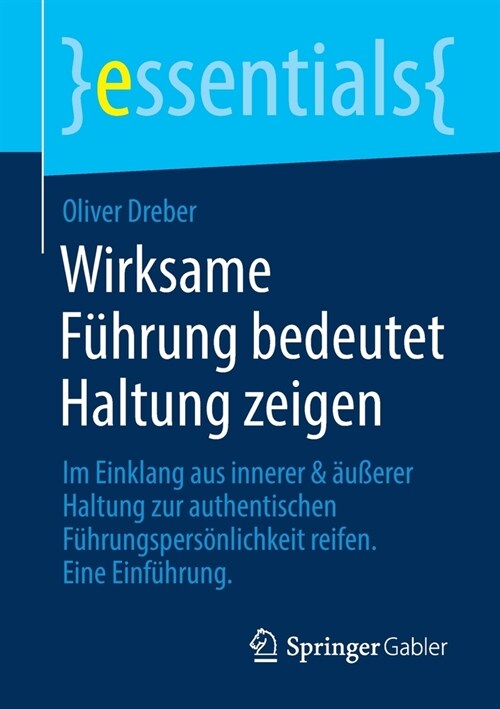 }essentials{

Oliver Dreber

Wirksame Führung bedeutet Haltung zeigen

Im Einklang aus innerer & äußerer Haltung zur authentischen Führungspersönlichkeit reifen. Eine Einführung.

Springer Gabler